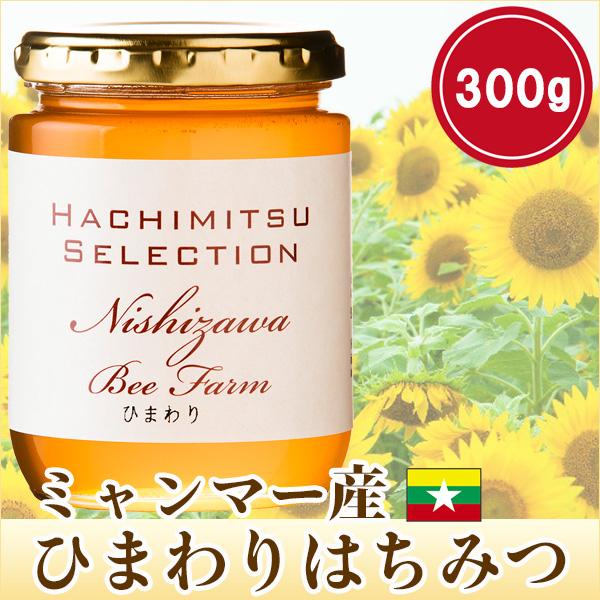 300g

HACHIMITSU
SELECTION

Nishizawa
Bee Farm
ひまわり

ミャンマー産
ひまわりはちみつ